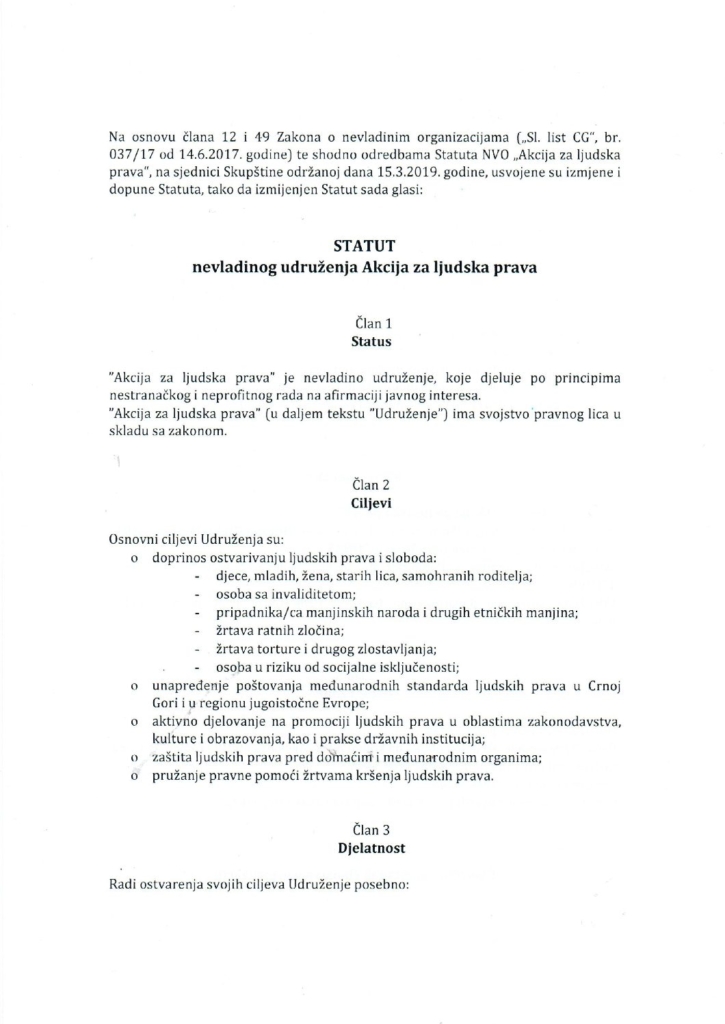 Na osnovu člana 12 i 49 Zakona o nevladinim organizacijama („Sl. list CG", br. 037/17 od 14.6.2017. godine) te shodno odredbama Statuta NVO „Akcija za ljudska prava", na sjednici Skupštine održanoj dana 15.3.2019. godine, usvojene su izmjene i dopune Statuta, tako da izmijenjen Statut sada glasi:

STATUT
nevladinog udruženja Akcija za ljudska prava

Član 1
Status

"Akcija za ljudska prava" je nevladino udruženje, koje djeluje po principima nestranačkog i neprofitnog rada na afirmaciji javnog interesa.
"Akcija za ljudska prava" (u daljem tekstu "Udruženje") ima svojstvo pravnog lica u skladu sa zakonom.

Član 2
Ciljevi

Osnovni ciljevi Udruženja su:
o doprinos ostvarivanju ljudskih prava i sloboda:
- djece, mladih, žena, starih lica, samohranih roditelja;
- osoba sa invaliditetom;
- pripadnika/ca manjinskih naroda i drugih etničkih manjina;
- žrtava ratnih zločina;
- žrtava torture i drugog zlostavljanja;
- osoba u riziku od socijalne isključenosti;
o unapređenje poštovanja međunarodnih standarda ljudskih prava u Crnoj Gori i u regionu jugoistočne Evrope;
o aktivno djelovanje na promociji ljudskih prava u oblastima zakonodavstva, kulture i obrazovanja, kao i prakse državnih institucija;
o zaštita ljudskih prava pred domaćim i međunarodnim organima;
o pružanje pravne pomoći žrtvama kršenja ljudskih prava.

Član 3
Djelatnost

Radi ostvarenja svojih ciljeva Udruženje posebno: